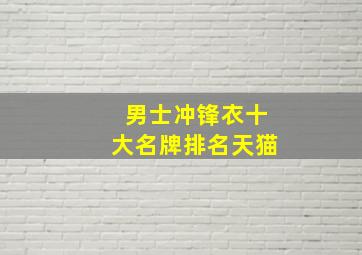 男士冲锋衣十大名牌排名天猫